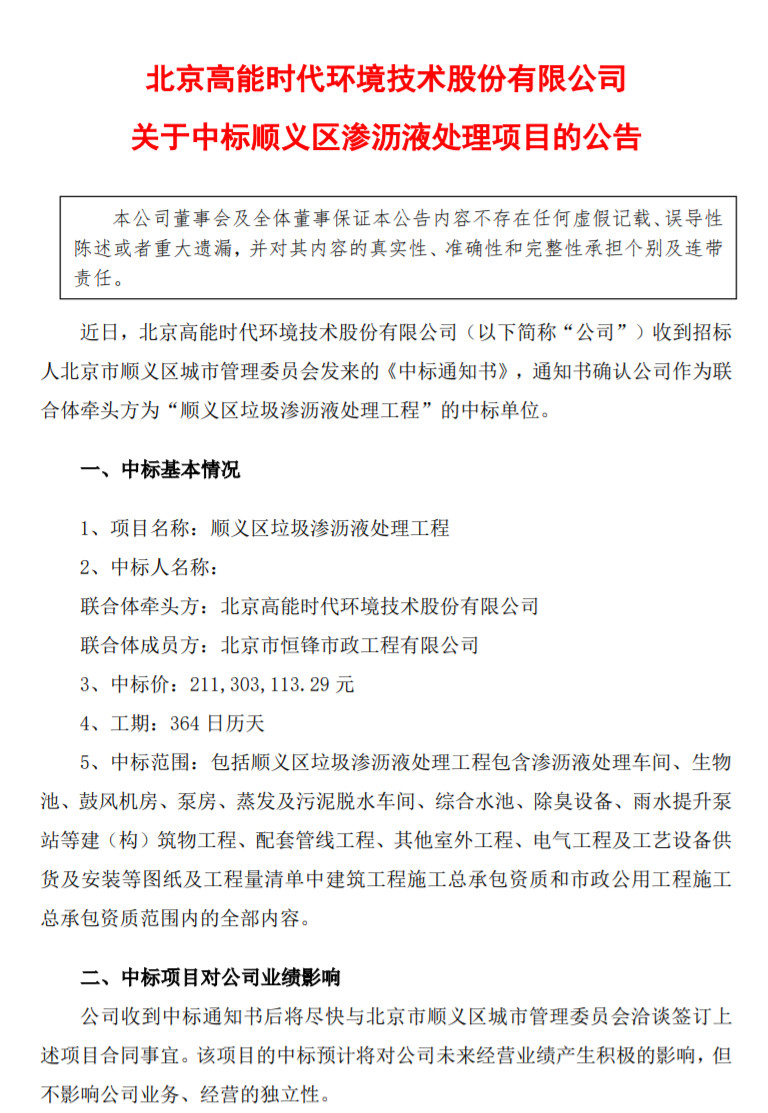 北京高能时代环境技术股份有限公司

关于中标顺义区渗沥液处理项目的公告

本公司董事会及全体董事保证本公告内容不存在任何虚假记载、误导性陈述或者重大遗漏，并对其内容的真实性、准确性和完整性承担个别及连带责任。

近日，北京高能时代环境技术股份有限公司（以下简称“公司”）收到招标人北京市顺义区城市管理委员会发来的《中标通知书》，通知书确认公司作为联合体牵头方为“顺义区垃圾渗沥液处理工程”的中标单位。

一、中标基本情况

1、项目名称：顺义区垃圾渗沥液处理工程

2、中标人名称：

联合体牵头方：北京高能时代环境技术股份有限公司

联合体成员方：北京市恒锋市政工程有限公司

3、中标价：211,303,113.29 元

4、工期：364 日历天

5、中标范围：包括顺义区垃圾渗沥液处理工程包含渗沥液处理车间、生物池、鼓风机房、泵房、蒸发及污泥脱水车间、综合水池、除臭设备、雨水提升泵站等建（构）筑物工程、配套管线工程、其他室外工程、电气工程及工艺设备供货及安装等图纸及工程量清单中建筑工程施工总承包资质和市政公用工程施工总承包资质范围内的全部内容。

二、中标项目对公司业绩影响

公司收到中标通知书后将尽快与北京市顺义区城市管理委员会洽谈签订上述项目合同事宜。该项目的中标预计将对公司未来经营业绩产生积极的影响，但不影响公司业务、经营的独立性。